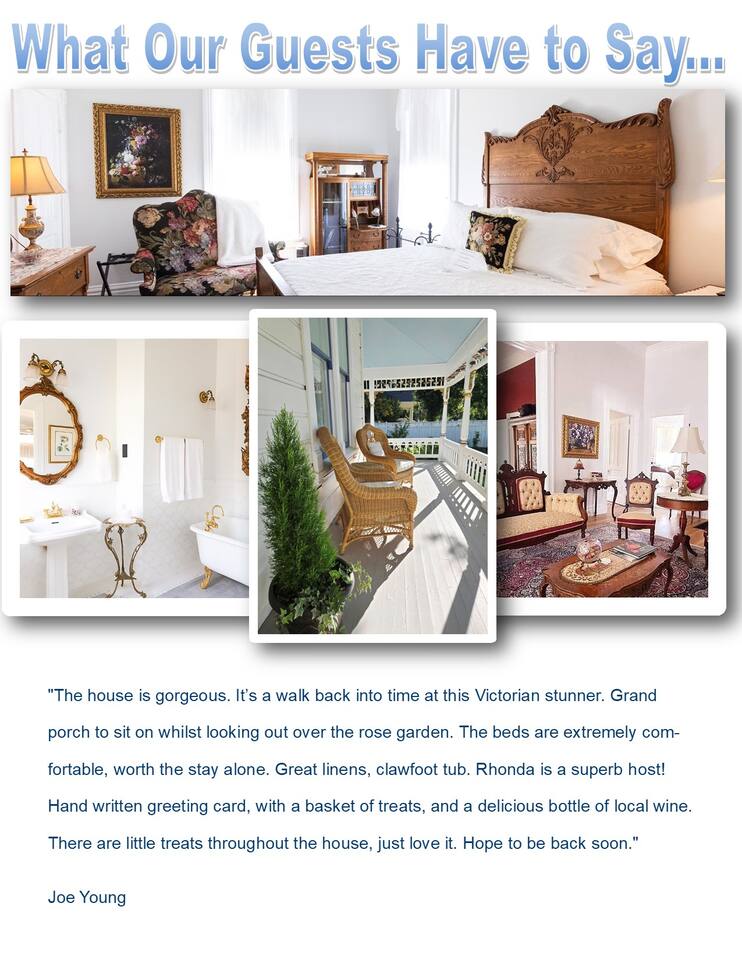 What Our Guests Have to Say...

"The house is gorgeous. It's a walk back into time at this Victorian stunner. Grand porch to sit on whilst looking out over the rose garden. The beds are extremely comfortable, worth the stay alone. Great linens, clawfoot tub. Rhonda is a superb host! Hand written greeting card, with a basket of treats, and a delicious bottle of local wine. There are little treats throughout the house, just love it. Hope to be back soon."

Joe Young